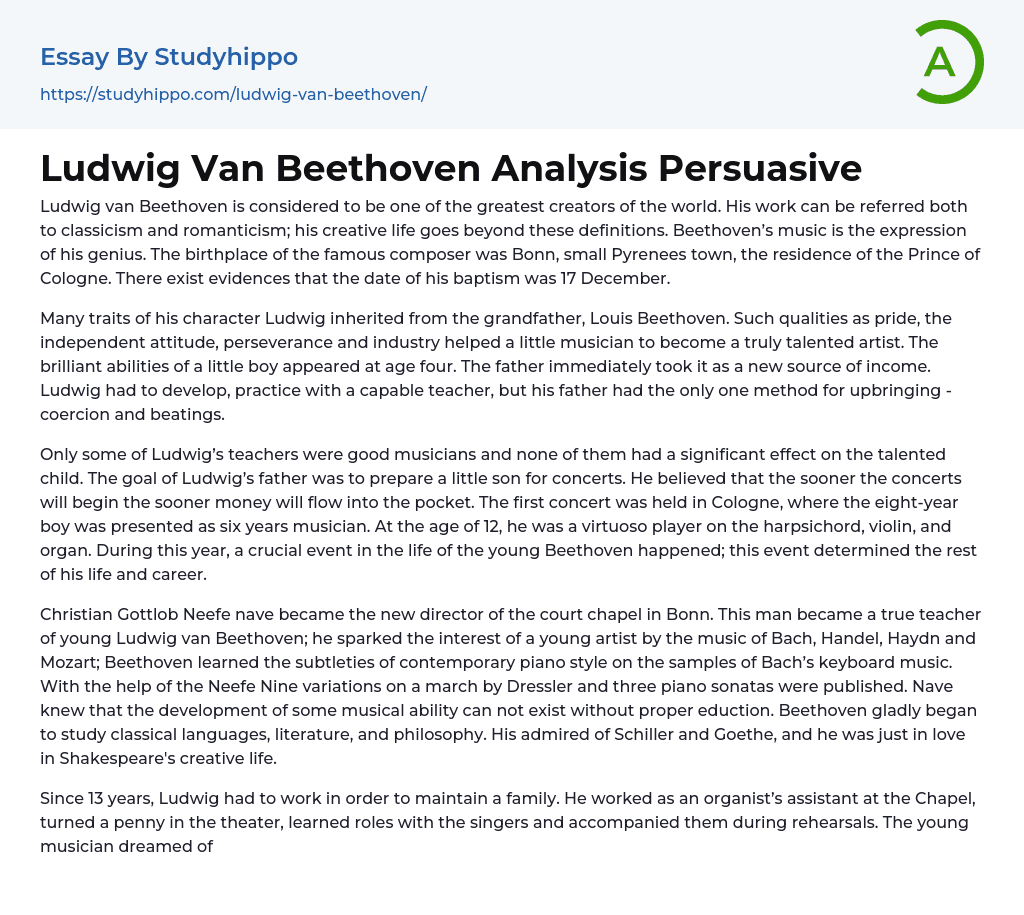 Essay By Studyhippo

https://studyhippo.com/ludwig-van-beethoven/

A

Ludwig Van Beethoven Analysis Persuasive

Ludwig van Beethoven is considered to be one of the greatest creators of the world. His work can be referred both to classicism and romanticism; his creative life goes beyond these definitions. Beethoven's music is the expression of his genius. The birthplace of the famous composer was Bonn, small Pyrenees town, the residence of the Prince of Cologne. There exist evidences that the date of his baptism was 17 December.

Many traits of his character Ludwig inherited from the grandfather, Louis Beethoven. Such qualities as pride, the independent attitude, perseverance and industry helped a little musician to become a truly talented artist. The brilliant abilities of a little boy appeared at age four. The father immediately took it as a new source of income. Ludwig had to develop, practice with a capable teacher, but his father had the only one method for upbringing - coercion and beatings.

Only some of Ludwig's teachers were good musicians and none of them had a significant effect on the talented child. The goal of Ludwig's father was to prepare a little son for concerts. He believed that the sooner the concerts will begin the sooner money will flow into the pocket. The first concert was held in Cologne, where the eight-year boy was presented as six years musician. At the age of 12, he was a virtuoso player on the harpsichord, violin, and organ. During this year, a crucial event in the life of the young Beethoven happened; this event determined the rest of his life and career.

Christian Gottlob Neefe nave became the new director of the court chapel in Bonn. This man became a true teacher of young Ludwig van Beethoven; he sparked the interest of a young artist by the music of Bach, Handel, Haydn and Mozart; Beethoven learned the subtleties of contemporary piano style on the samples of Bach's keyboard music. With the help of the Neefe Nine variations on a march by Dressler and three piano sonatas were published. Nave knew that the development of some musical ability can not exist without proper eduction. Beethoven gladly began to study classical languages, literature, and philosophy. His admired of Schiller and Goethe, and he was just in love in Shakespeare's creative life.

Since 13 years, Ludwig had to work in order to maintain a family. He worked as an organist's assistant at the Chapel, turned a penny in the theater, learned roles with the singers and accompanied them during rehearsals. The young musician dreamed of